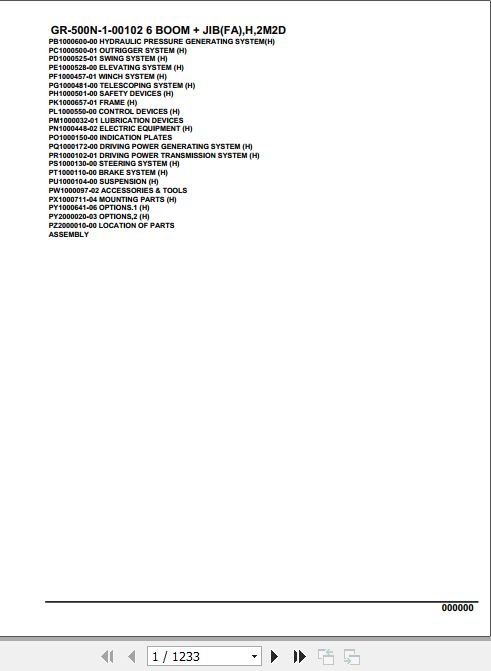 GR-500N-1-00102 6 BOOM + JIB(FA),H,2M2D
PB1000600-00 HYDRAULIC PRESSURE GENERATING SYSTEM(H)
PC1000500-01 OUTRIGGER SYSTEM (H)
PD1000525-01 SWING SYSTEM (H)
PE1000528-00 ELEVATING SYSTEM (H)
PF1000457-01 WINCH SYSTEM (H)
PG1000481-00 TELESCOPING SYSTEM (H)
PH1000501-00 SAFETY DEVICES (H)
PK1000657-01 FRAME (H)
PL1000550-00 CONTROL DEVICES (H)
PM1000032-01 LUBRICATION DEVICES
PN1000448-02 ELECTRIC EQUIPMENT (H)
PO1000150-00 INDICATION PLATES
PQ1000172-00 DRIVING POWER GENERATING SYSTEM (H)
PR1000102-01 DRIVING POWER TRANSMISSION SYSTEM (H)
PS1000130-00 STEERING SYSTEM (H)
PT1000110-00 BRAKE SYSTEM (H)
PU1000104-00 SUSPENSION (H)
PW1000097-02 ACCESSORIES & TOOLS
PX1000711-04 MOUNTING PARTS (H)
PY1000641-06 OPTIONS.1 (H)
PY2000020-03 OPTIONS,2 (H)
PZ2000010-00 LOCATION OF PARTS
ASSEMBLY

000000

1 / 1233